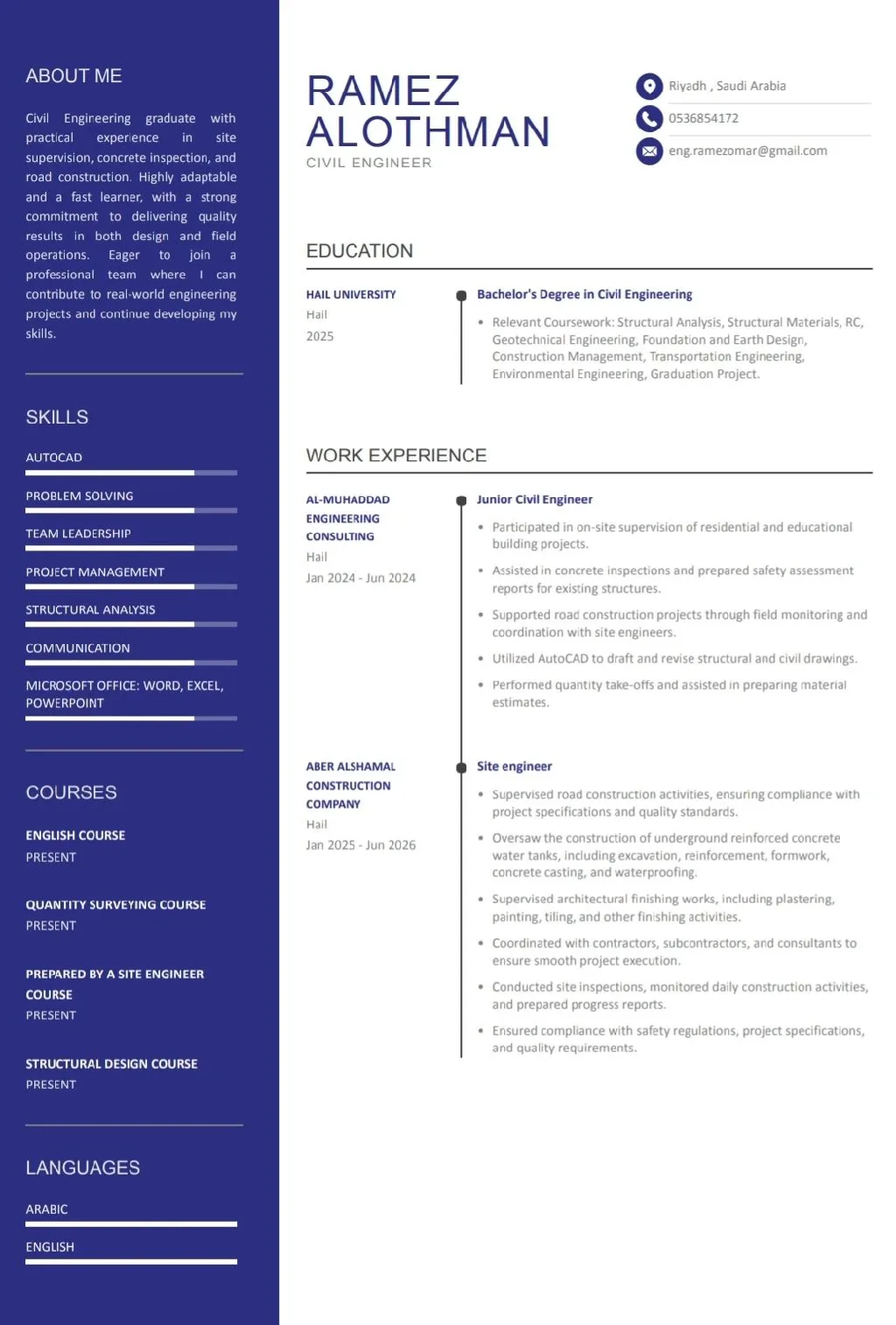 ABOUT ME

Civil Engineering graduate with practical experience in site supervision, concrete inspection, and road construction. Highly adaptable and a fast learner, with a strong commitment to delivering quality results in both design and field operations. Eager to join a professional team where I can contribute to real-world engineering projects and continue developing my skills.

SKILLS

AUTOCAD

PROBLEM SOLVING

TEAM LEADERSHIP

PROJECT MANAGEMENT

STRUCTURAL ANALYSIS

COMMUNICATION

MICROSOFT OFFICE: WORD, EXCEL, POWERPOINT

COURSES

ENGLISH COURSE
PRESENT

QUANTITY SURVEYING COURSE
PRESENT

PREPARED BY A SITE ENGINEER COURSE
PRESENT

STRUCTURAL DESIGN COURSE
PRESENT

LANGUAGES

ARABIC

ENGLISH

RAMEZ ALOTHMAN
CIVIL ENGINEER

Riyadh , Saudi Arabia
0536854172
eng.ramezomar@gmail.com

EDUCATION

HAIL UNIVERSITY
Hail
2025

Bachelor's Degree in Civil Engineering

• Relevant Coursework: Structural Analysis, Structural Materials, RC, Geotechnical Engineering, Foundation and Earth Design, Construction Management, Transportation Engineering, Environmental Engineering, Graduation Project.

WORK EXPERIENCE

AL-MUHADDAD ENGINEERING CONSULTING
Hail
Jan 2024 - Jun 2024

Junior Civil Engineer

• Participated in on-site supervision of residential and educational building projects.
• Assisted in concrete inspections and prepared safety assessment reports for existing structures.
• Supported road construction projects through field monitoring and coordination with site engineers.
• Utilized AutoCAD to draft and revise structural and civil drawings.
• Performed quantity take-offs and assisted in preparing material estimates.

ABER ALSHAMAL CONSTRUCTION COMPANY
Hail
Jan 2025 - Jun 2026

Site engineer

• Supervised road construction activities, ensuring compliance with project specifications and quality standards.
• Oversaw the construction of underground reinforced concrete water tanks, including excavation, reinforcement, formwork, concrete casting, and waterproofing.
• Supervised architectural finishing works, including plastering, painting, tiling, and other finishing activities.
• Coordinated with contractors, subcontractors, and consultants to ensure smooth project execution.
• Conducted site inspections, monitored daily construction activities, and prepared progress reports.
• Ensured compliance with safety regulations, project specifications, and quality requirements.